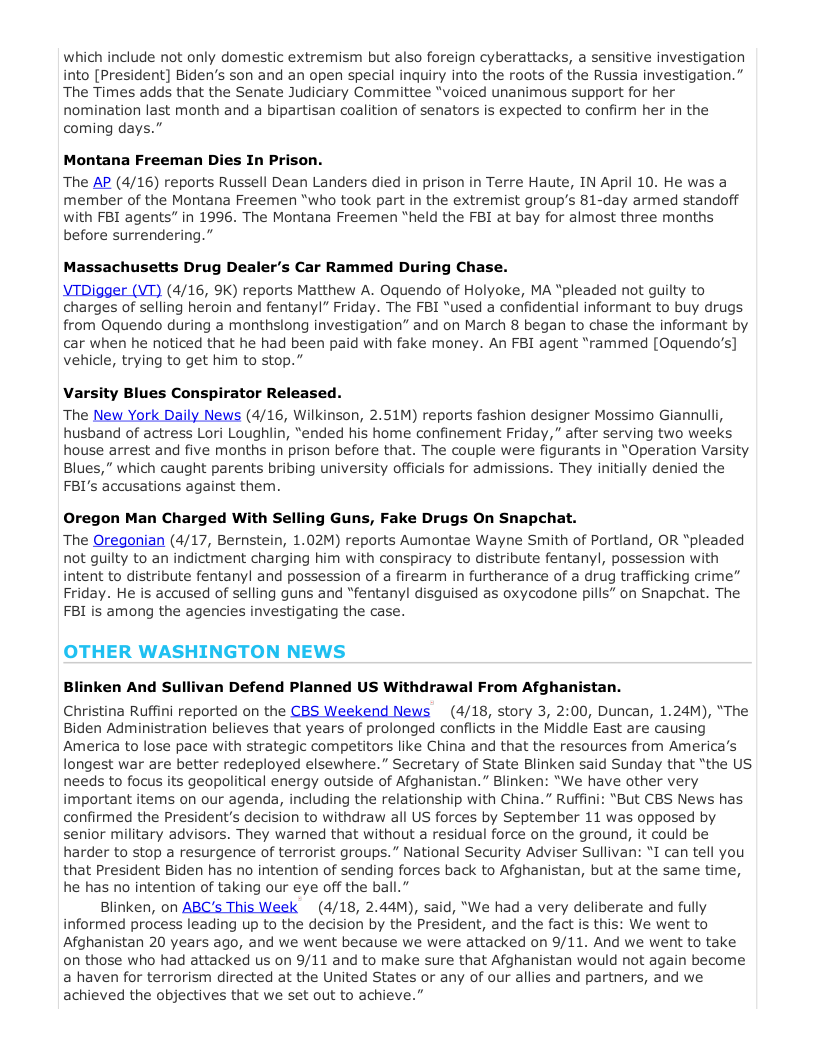 which include not only domestic extremism but also foreign cyberattacks, a sensitive investigation into [President] Biden's son and an open special inquiry into the roots of the Russia investigation." The Times adds that the Senate Judiciary Committee "voiced unanimous support for her nomination last month and a bipartisan coalition of senators is expected to confirm her in the coming days."

**Montana Freeman Dies In Prison.**

The AP (4/16) reports Russell Dean Landers died in prison in Terre Haute, IN April 10. He was a member of the Montana Freemen "who took part in the extremist group's 81-day armed standoff with FBI agents" in 1996. The Montana Freemen "held the FBI at bay for almost three months before surrendering."

**Massachusetts Drug Dealer's Car Rammed During Chase.**

VTDigger (VT) (4/16, 9K) reports Matthew A. Oquendo of Holyoke, MA "pleaded not guilty to charges of selling heroin and fentanyl" Friday. The FBI "used a confidential informant to buy drugs from Oquendo during a monthslong investigation" and on March 8 began to chase the informant by car when he noticed that he had been paid with fake money. An FBI agent "rammed [Oquendo's] vehicle, trying to get him to stop."

**Varsity Blues Conspirator Released.**

The New York Daily News (4/16, Wilkinson, 2.51M) reports fashion designer Mossimo Giannulli, husband of actress Lori Loughlin, "ended his home confinement Friday," after serving two weeks house arrest and five months in prison before that. The couple were figurants in "Operation Varsity Blues," which caught parents bribing university officials for admissions. They initially denied the FBI's accusations against them.

**Oregon Man Charged With Selling Guns, Fake Drugs On Snapchat.**

The Oregonian (4/17, Bernstein, 1.02M) reports Aumontae Wayne Smith of Portland, OR "pleaded not guilty to an indictment charging him with conspiracy to distribute fentanyl, possession with intent to distribute fentanyl and possession of a firearm in furtherance of a drug trafficking crime" Friday. He is accused of selling guns and "fentanyl disguised as oxycodone pills" on Snapchat. The FBI is among the agencies investigating the case.

**OTHER WASHINGTON NEWS**

**Blinken And Sullivan Defend Planned US Withdrawal From Afghanistan.**

Christina Ruffini reported on the CBS Weekend News (4/18, story 3, 2:00, Duncan, 1.24M), "The Biden Administration believes that years of prolonged conflicts in the Middle East are causing America to lose pace with strategic competitors like China and that the resources from America's longest war are better redeployed elsewhere." Secretary of State Blinken said Sunday that "the US needs to focus its geopolitical energy outside of Afghanistan." Blinken: "We have other very important items on our agenda, including the relationship with China." Ruffini: "But CBS News has confirmed the President's decision to withdraw all US forces by September 11 was opposed by senior military advisors. They warned that without a residual force on the ground, it could be harder to stop a resurgence of terrorist groups." National Security Adviser Sullivan: "I can tell you that President Biden has no intention of sending forces back to Afghanistan, but at the same time, he has no intention of taking our eye off the ball."

Blinken, on ABC's This Week (4/18, 2.44M), said, "We had a very deliberate and fully informed process leading up to the decision by the President, and the fact is this: We went to Afghanistan 20 years ago, and we went because we were attacked on 9/11. And we went to take on those who had attacked us on 9/11 and to make sure that Afghanistan would not again become a haven for terrorism directed at the United States or any of our allies and partners, and we achieved the objectives that we set out to achieve."